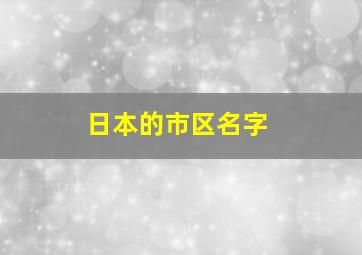 日本的市区名字